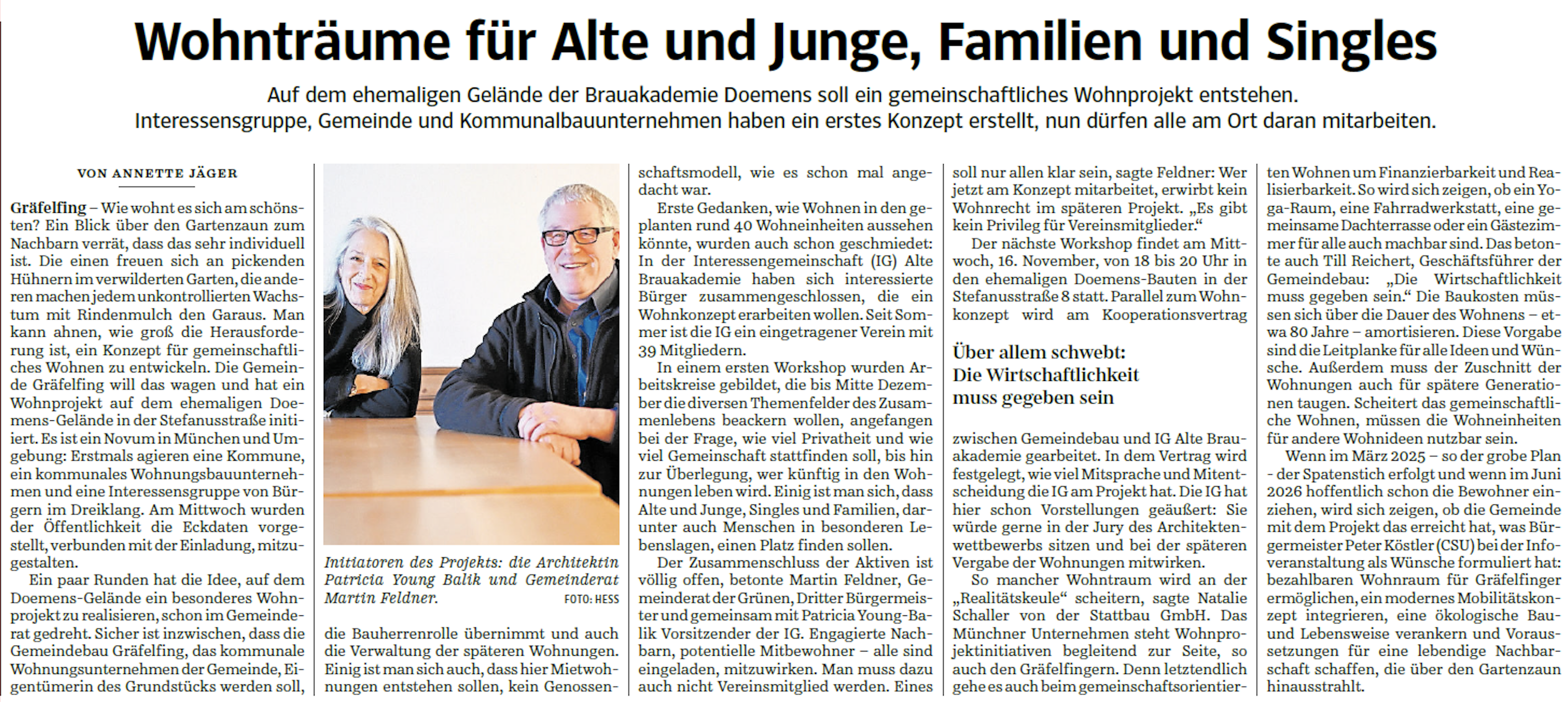 Wohnträume für Alte und Junge, Familien und Singles

Auf dem ehemaligen Gelände der Brauakademie Doemens soll ein gemeinschaftliches Wohnprojekt entstehen. Interessensgruppe, Gemeinde und Kommunalbauunternehmen haben ein erstes Konzept erstellt, nun dürfen alle am Ort daran mitarbeiten.

VON ANNETTE JÄGER

Gräfelfing – Wie wohnt es sich am schönsten? Ein Blick über den Gartenzaun zum Nachbarn verrät, dass das sehr individuell ist. Die einen freuen sich an pickenden Hühnern im verwilderten Garten, die anderen machen jedem unkontrollierten Wachstum mit Rindenmulch den Garaus. Man kann ahnen, wie groß die Herausforderung ist, ein Konzept für gemeinschaftliches Wohnen zu entwickeln. Die Gemeinde Gräfelfing will das wagen und hat ein Wohnprojekt auf dem ehemaligen Doemens-Gelände in der Stefanusstraße initiiert. Es ist ein Novum in München und Umgebung: Erstmals agieren eine Kommune, ein kommunales Wohnungsbauunternehmen und eine Interessensgruppe von Bürgern im Dreiklang. Am Mittwoch wurden der Öffentlichkeit die Eckdaten vorgestellt, verbunden mit der Einladung, mitzugestalten.

Ein paar Runden hat die Idee, auf dem Doemens-Gelände ein besonderes Wohnprojekt zu realisieren, schon im Gemeinderat gedreht. Sicher ist inzwischen, dass die Gemeindebau Gräfelfing, das kommunale Wohnungsunternehmen der Gemeinde, Eigentümerin des Grundstücks werden soll,

Initiatoren des Projekts: die Architektin Patricia Young Balik und Gemeinderat Martin Feldner. FOTO: HESS

die Bauherrenrolle übernimmt und auch die Verwaltung der späteren Wohnungen. Einig ist man sich auch, dass hier Mietwohnungen entstehen sollen, kein Genossenschaftsmodell, wie es schon mal angedacht war.

Erste Gedanken, wie Wohnen in den geplanten rund 40 Wohneinheiten aussehen könnte, wurden auch schon geschmiedet: In der Interessengemeinschaft (IG) Alte Brauakademie haben sich interessierte Bürger zusammengeschlossen, die ein Wohnkonzept erarbeiten wollen. Seit Sommer ist die IG ein eingetragener Verein mit 39 Mitgliedern.

In einem ersten Workshop wurden Arbeitskreise gebildet, die bis Mitte Dezember die diversen Themenfelder des Zusammenlebens beackern wollen, angefangen bei der Frage, wie viel Privatheit und wie viel Gemeinschaft stattfinden soll, bis hin zur Überlegung, wer künftig in den Wohnungen leben wird. Einig ist man sich, dass Alte und Junge, Singles und Familien, darunter auch Menschen in besonderen Lebenslagen, einen Platz finden sollen.

Der Zusammenschluss der Aktiven ist völlig offen, betonte Martin Feldner, Gemeinderat der Grünen, Dritter Bürgermeister und gemeinsam mit Patricia Young-Balik Vorsitzender der IG. Engagierte Nachbarn, potentielle Mitbewohner – alle sind eingeladen, mitzuwirken. Man muss dazu auch nicht Vereinsmitglied werden. Eines soll nur allen klar sein, sagte Feldner: Wer jetzt am Konzept mitarbeitet, erwirbt kein Wohnrecht im späteren Projekt. „Es gibt kein Privileg für Vereinsmitglieder."

Der nächste Workshop findet am Mittwoch, 16. November, von 18 bis 20 Uhr in den ehemaligen Doemens-Bauten in der Stefanusstraße 8 statt. Parallel zum Wohnkonzept wird am Kooperationsvertrag

Über allem schwebt: Die Wirtschaftlichkeit muss gegeben sein

zwischen Gemeindebau und IG Alte Brauakademie gearbeitet. In dem Vertrag wird festgelegt, wie viel Mitsprache und Mitentscheidung die IG am Projekt hat. Die IG hat hier schon Vorstellungen geäußert: Sie würde gerne in der Jury des Architektenwettbewerbs sitzen und bei der späteren Vergabe der Wohnungen mitwirken.

So mancher Wohntraum wird an der „Realitätskeule" scheitern, sagte Natalie Schaller von der Stattbau GmbH. Das Münchner Unternehmen steht Wohnprojektinitiativen begleitend zur Seite, so auch den Gräfelfingern. Denn letztendlich gehe es auch beim gemeinschaftsorientierten Wohnen um Finanzierbarkeit und Realisierbarkeit. So wird sich zeigen, ob ein Yoga-Raum, eine Fahrradwerkstatt, eine gemeinsame Dachterrasse oder ein Gästezimmer für alle auch machbar sind. Das betonte auch Till Reichert, Geschäftsführer der Gemeindebau: „Die Wirtschaftlichkeit muss gegeben sein." Die Baukosten müssen sich über die Dauer des Wohnens – etwa 80 Jahre – amortisieren. Diese Vorgabe sind die Leitplanke für alle Ideen und Wünsche. Außerdem muss der Zuschnitt der Wohnungen auch für spätere Generationen taugen. Scheitert das gemeinschaftliche Wohnen, müssen die Wohneinheiten für andere Wohnideen nutzbar sein.

Wenn im März 2025 – so der grobe Plan - der Spatenstich erfolgt und wenn im Juni 2026 hoffentlich schon die Bewohner einziehen, wird sich zeigen, ob die Gemeinde mit dem Projekt das erreicht hat, was Bürgermeister Peter Köstler (CSU) bei der Infoveranstaltung als Wünsche formuliert hat: bezahlbaren Wohnraum für Gräfelfinger ermöglichen, ein modernes Mobilitätskonzept integrieren, eine ökologische Bau- und Lebensweise verankern und Voraussetzungen für eine lebendige Nachbarschaft schaffen, die über den Gartenzaun hinausstrahlt.